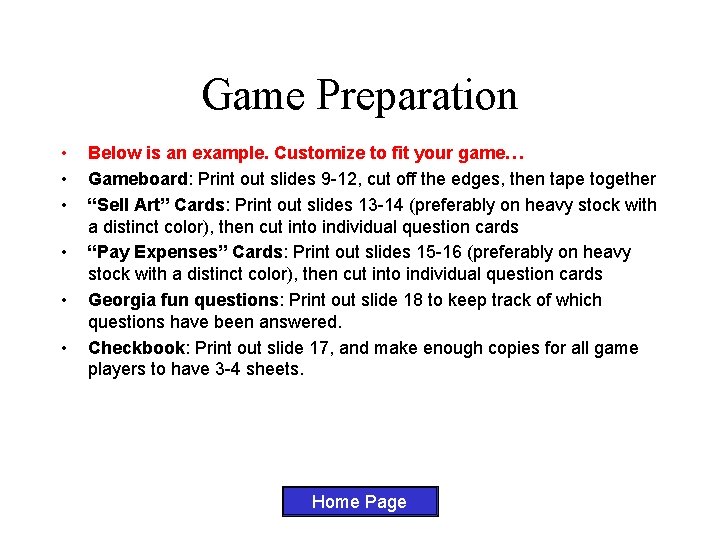 Game Preparation

• Below is an example. Customize to fit your game…
• Gameboard: Print out slides 9-12, cut off the edges, then tape together
• "Sell Art" Cards: Print out slides 13-14 (preferably on heavy stock with a distinct color), then cut into individual question cards
• "Pay Expenses" Cards: Print out slides 15-16 (preferably on heavy stock with a distinct color), then cut into individual question cards
• Georgia fun questions: Print out slide 18 to keep track of which questions have been answered.
• Checkbook: Print out slide 17, and make enough copies for all game players to have 3-4 sheets.

Home Page